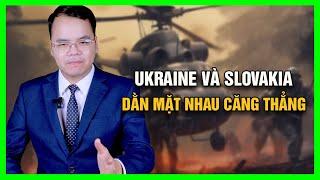 UKRAINE VÀ SLOVAKIA
DẰN MẶT NHAU CĂNG THẲNG